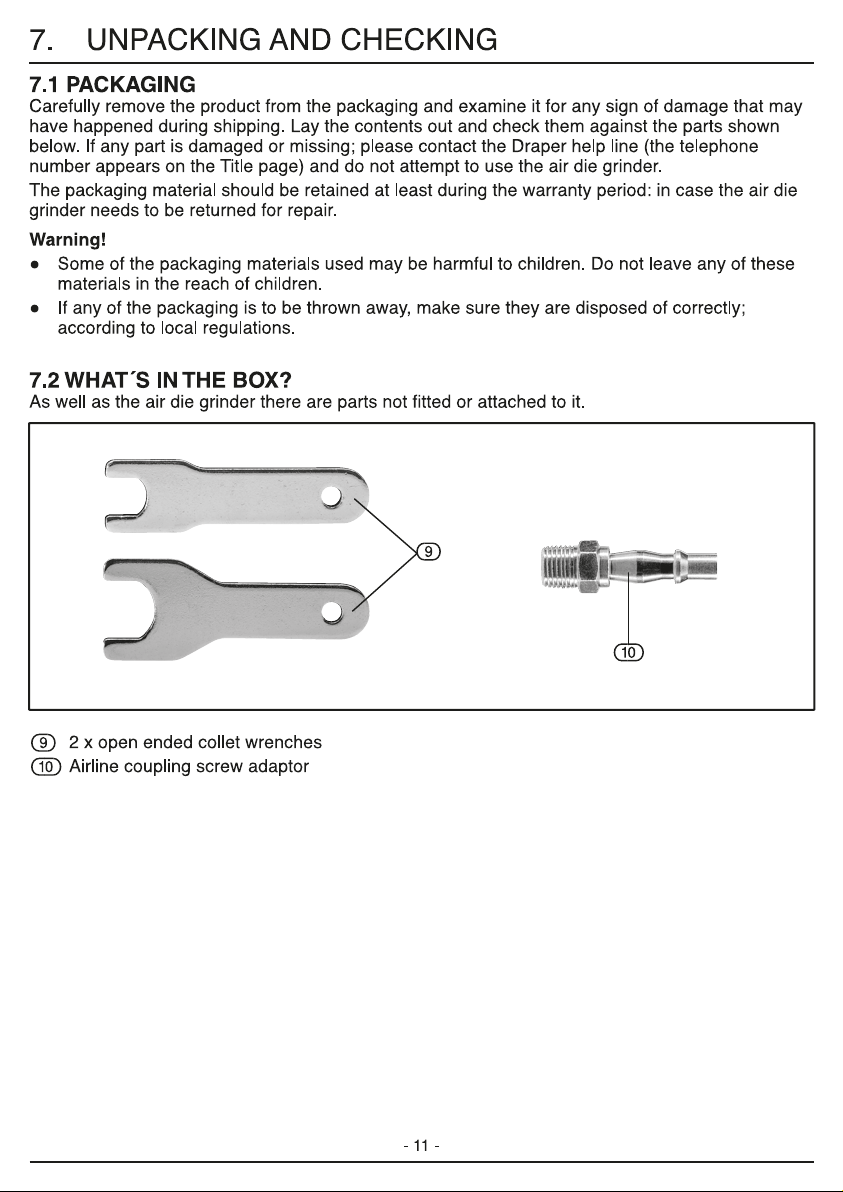 7. UNPACKING AND CHECKING

7.1 PACKAGING

Carefully remove the product from the packaging and examine it for any sign of damage that may have happened during shipping. Lay the contents out and check them against the parts shown below. If any part is damaged or missing; please contact the Draper help line (the telephone number appears on the Title page) and do not attempt to use the air die grinder.

The packaging material should be retained at least during the warranty period: in case the air die grinder needs to be returned for repair.

Warning!

• Some of the packaging materials used may be harmful to children. Do not leave any of these materials in the reach of children.
• If any of the packaging is to be thrown away, make sure they are disposed of correctly; according to local regulations.

7.2 WHAT´S IN THE BOX?

As well as the air die grinder there are parts not fitted or attached to it.

9

10

9 2 x open ended collet wrenches
10 Airline coupling screw adaptor

- 11 -